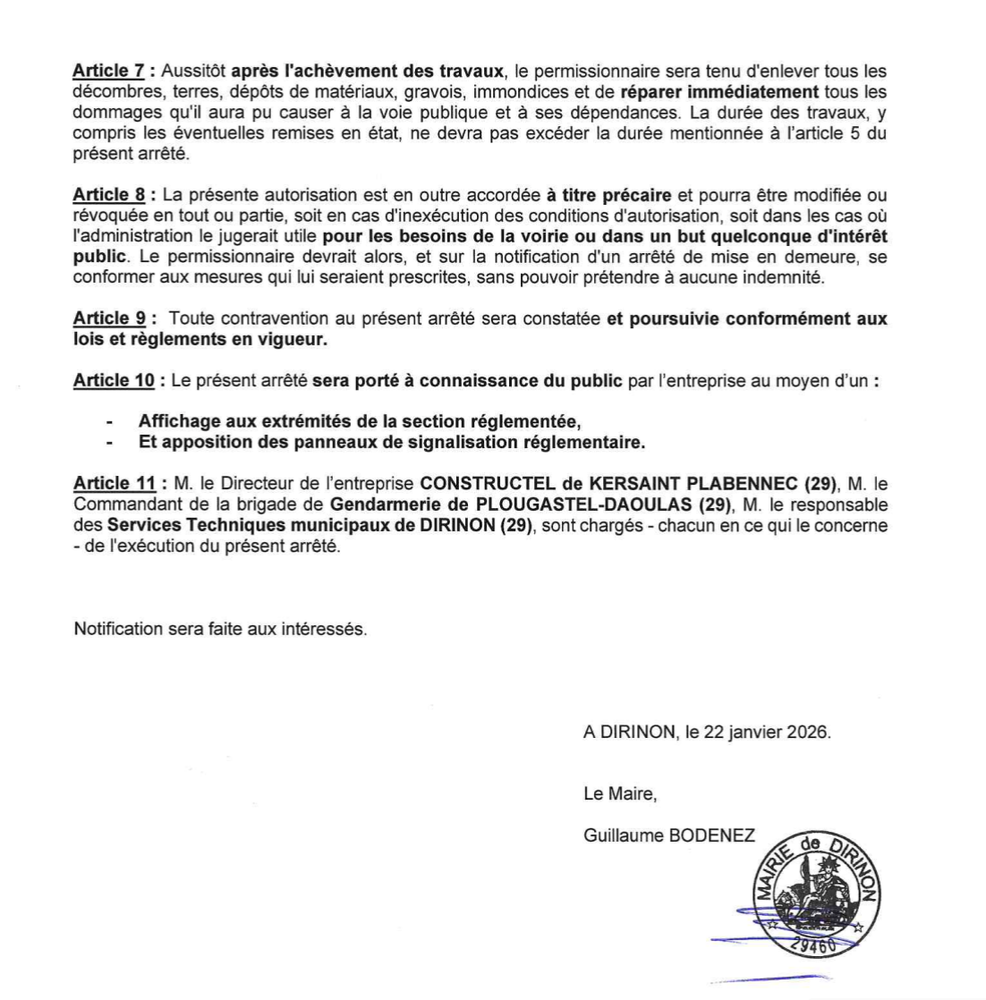 Article 7 : Aussitôt après l'achèvement des travaux, le permissionnaire sera tenu d'enlever tous les décombres, terres, dépôts de matériaux, gravois, immondices et de réparer immédiatement tous les dommages qu'il aura pu causer à la voie publique et à ses dépendances. La durée des travaux, y compris les éventuelles remises en état, ne devra pas excéder la durée mentionnée à l'article 5 du présent arrêté.

Article 8 : La présente autorisation est en outre accordée à titre précaire et pourra être modifiée ou révoquée en tout ou partie, soit en cas d'inexécution des conditions d'autorisation, soit dans les cas où l'administration le jugerait utile pour les besoins de la voirie ou dans un but quelconque d'intérêt public. Le permissionnaire devrait alors, et sur la notification d'un arrêté de mise en demeure, se conformer aux mesures qui lui seraient prescrites, sans pouvoir prétendre à aucune indemnité.

Article 9 : Toute contravention au présent arrêté sera constatée et poursuivie conformément aux lois et règlements en vigueur.

Article 10 : Le présent arrêté sera porté à connaissance du public par l'entreprise au moyen d'un :

- Affichage aux extrémités de la section réglementée,
- Et apposition des panneaux de signalisation réglementaire.

Article 11 : M. le Directeur de l'entreprise CONSTRUCTEL de KERSAINT PLABENNEC (29), M. le Commandant de la brigade de Gendarmerie de PLOUGASTEL-DAOULAS (29), M. le responsable des Services Techniques municipaux de DIRINON (29), sont chargés - chacun en ce qui le concerne - de l'exécution du présent arrêté.

Notification sera faite aux intéressés.

A DIRINON, le 22 janvier 2026.

Le Maire,

Guillaume BODENEZ

MAIRIE de DIRINON
29460